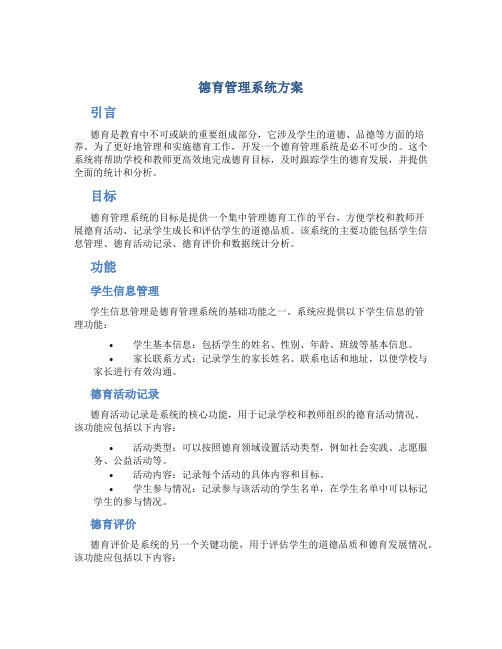 德育管理系统方案

引言

德育是教育中不可或缺的重要组成部分，它涉及学生的道德、品德等方面的培养。为了更好地管理和实施德育工作，开发一个德育管理系统是必不可少的。这个系统将帮助学校和教师更高效地完成德育目标，及时跟踪学生的德育发展，并提供全面的统计和分析。

目标

德育管理系统的目标是提供一个集中管理德育工作的平台，方便学校和教师开展德育活动、记录学生成长和评估学生的道德品质。该系统的主要功能包括学生信息管理、德育活动记录、德育评价和数据统计分析。

功能

学生信息管理

学生信息管理是德育管理系统的基础功能之一。系统应提供以下学生信息的管理功能：

• 学生基本信息：包括学生的姓名、性别、年龄、班级等基本信息。
• 家长联系方式：记录学生的家长姓名、联系电话和地址，以便学校与家长进行有效沟通。

德育活动记录

德育活动记录是系统的核心功能，用于记录学校和教师组织的德育活动情况。该功能应包括以下内容：

• 活动类型：可以按照德育领域设置活动类型，例如社会实践、志愿服务、公益活动等。
• 活动内容：记录每个活动的具体内容和目标。
• 学生参与情况：记录参与该活动的学生名单，在学生名单中可以标记学生的参与情况。

德育评价

德育评价是系统的另一个关键功能，用于评估学生的道德品质和德育发展情况。该功能应包括以下内容：